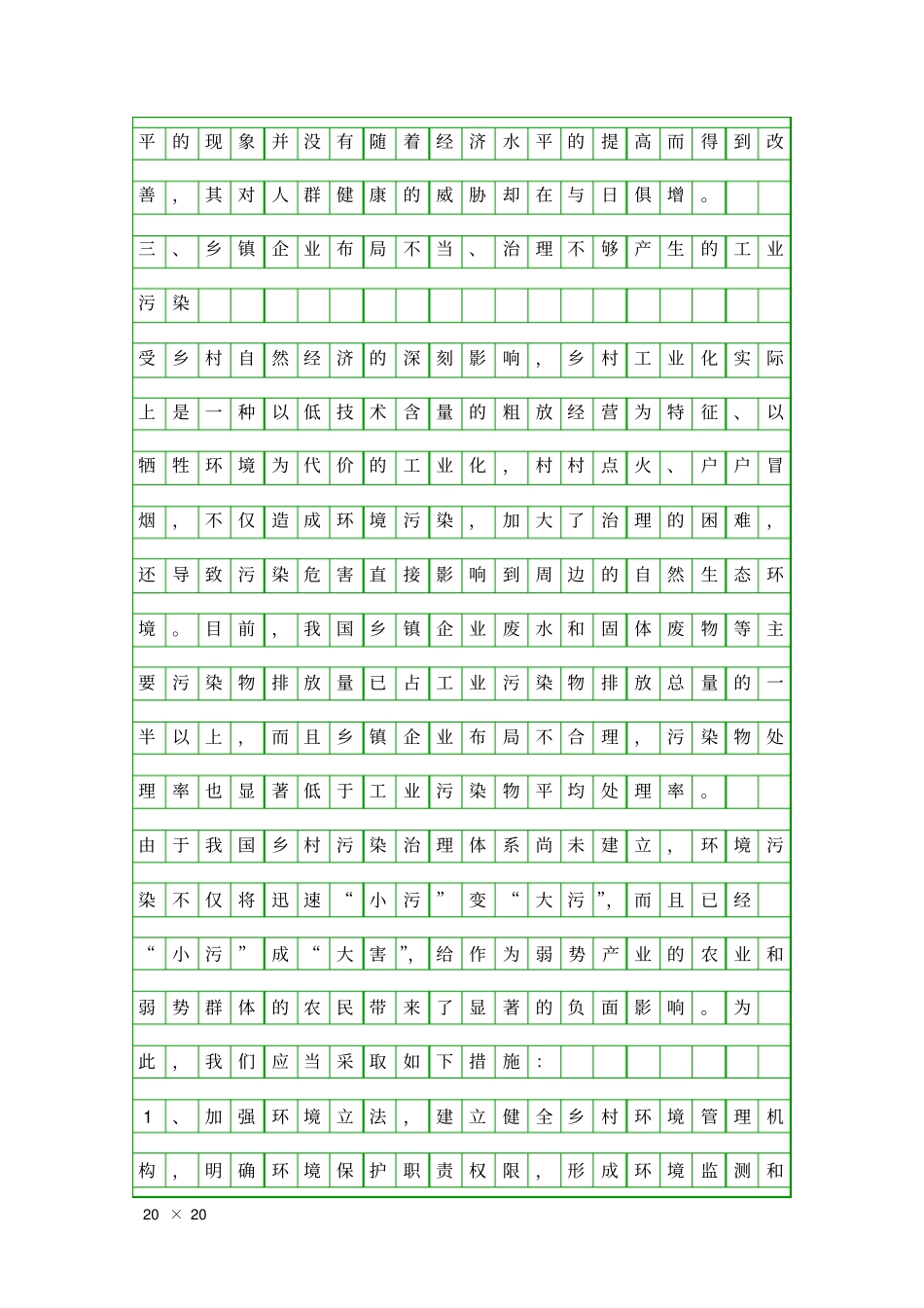 平的现象并没有随着经济水平的提高而得到改善，其对人群健康的威胁却在与日俱增。

三、乡镇企业布局不当、治理不够产生的工业污染

受乡村自然经济的深刻影响，乡村工业化实际上是一种以低技术含量的粗放经营为特征、以牺牲环境为代价的工业化，村村点火、户户冒烟，不仅造成环境污染，加大了治理的困难，还导致污染危害直接影响到周边的自然生态环境。目前，我国乡镇企业废水和固体废物等主要污染物排放量已占工业污染物排放总量的一半以上，而且乡镇企业布局不合理，污染物处理率也显著低于工业污染物平均处理率。

由于我国乡村污染治理体系尚未建立，环境污染不仅将迅速“小污”变“大污”，而且已经“小污”成“大害”，给作为弱势产业的农业和弱势群体的农民带来了显著的负面影响。为此，我们应当采取如下措施：

1、加强环境立法，建立健全乡村环境管理机构，明确环境保护职责权限，形成环境监测和

20 × 20